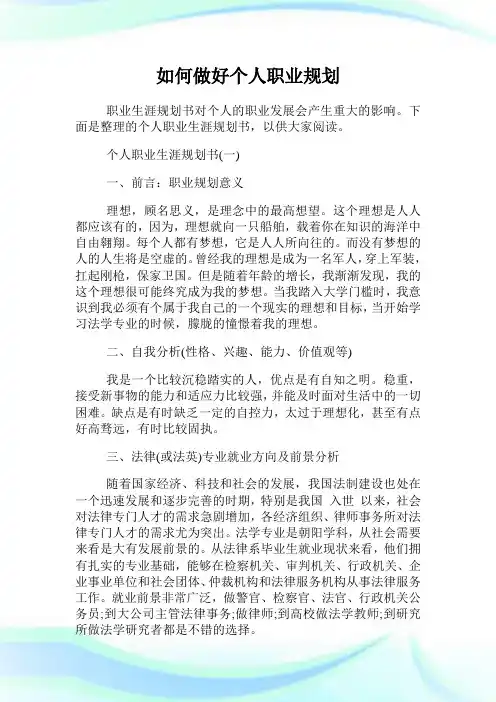 如何做好个人职业规划

职业生涯规划书对个人的职业发展会产生重大的影响。下面是整理的个人职业生涯规划书，以供大家阅读。

个人职业生涯规划书(一)

一、前言：职业规划意义

理想，顾名思义，是理念中的最高想望。这个理想是人人都应该有的，因为，理想就向一只船舶，载着你在知识的海洋中自由翱翔。每个人都有梦想，它是人人所向往的。而没有梦想的人的人生将是空虚的。曾经我的理想是成为一名军人，穿上军装，扛起刚枪，保家卫国。但是随着年龄的增长，我渐渐发现，我的这个理想很可能终究成为我的梦想。当我踏入大学门槛时，我意识到我必须有个属于我自己的一个现实的理想和目标，当开始学习法学专业的时候，朦胧的憧憬着我的理想。

二、自我分析(性格、兴趣、能力、价值观等)

我是一个比较沉稳踏实的人，优点是有自知之明。稳重，接受新事物的能力和适应力比较强，并能及时面对生活中的一切困难。缺点是有时缺乏一定的自控力，太过于理想化，甚至有点好高骛远，有时比较固执。

三、法律(或法英)专业就业方向及前景分析

随着国家经济、科技和社会的发展，我国法制建设也处在一个迅速发展和逐步完善的时期，特别是我国 入世 以来，社会对法律专门人才的需求急剧增加，各经济组织、律师事务所对法律专门人才的需求尤为突出。法学专业是朝阳学科，从社会需要来看是大有发展前景的。从法律系毕业生就业现状来看，他们拥有扎实的专业基础，能够在检察机关、审判机关、行政机关、企业事业单位和社会团体、仲裁机构和法律服务机构从事法律服务工作。就业前景非常广泛，做警官、检察官、法官、行政机关公务员;到大公司主管法律事务;做律师;到高校做法学教师;到研究所做法学研究者都是不错的选择。